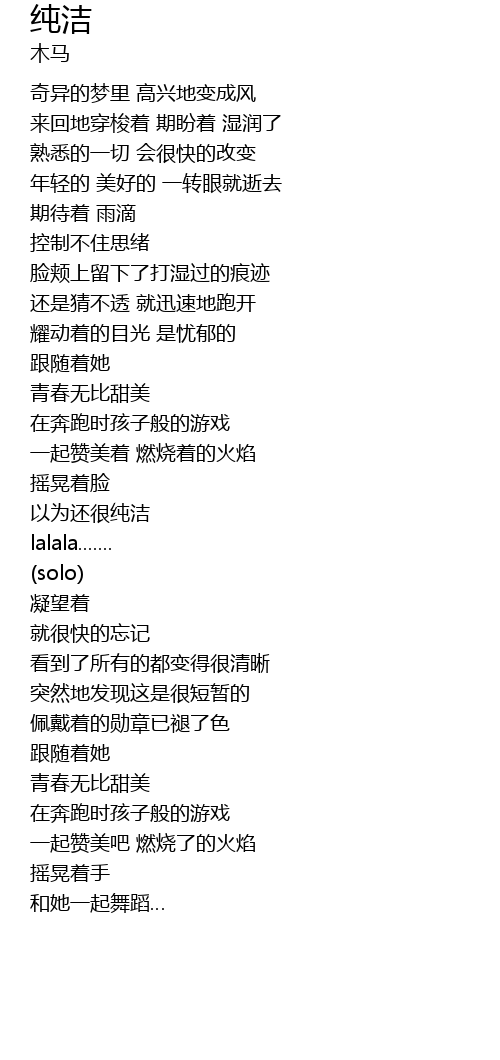 纯洁
木马

奇异的梦里 高兴地变成风
来回地穿梭着 期盼着 湿润了
熟悉的一切 会很快的改变
年轻的 美好的 一转眼就逝去
期待着 雨滴
控制不住思绪
脸颊上留下了打湿过的痕迹
还是猜不透 就迅速地跑开
耀动着的目光 是忧郁的
跟随着她
青春无比甜美
在奔跑时孩子般的游戏
一起赞美着 燃烧着的火焰
摇晃着脸
以为还很纯洁
lalala.......
(solo)
凝望着
就很快的忘记
看到了所有的都变得很清晰
突然地发现这是很短暂的
佩戴着的勋章已褪了色
跟随着她
青春无比甜美
在奔跑时孩子般的游戏
一起赞美吧 燃烧了的火焰
摇晃着手
和她一起舞蹈...